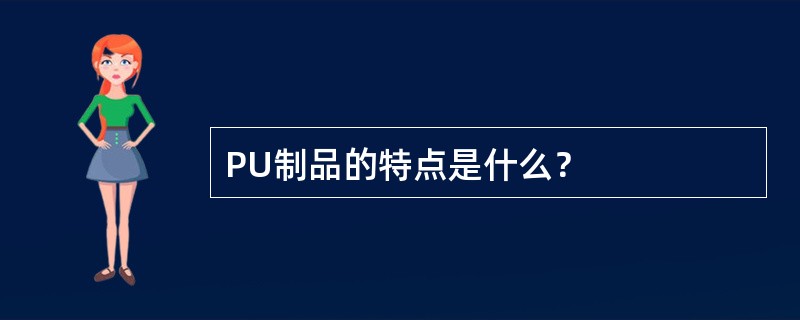 PU制品的特点是什么？